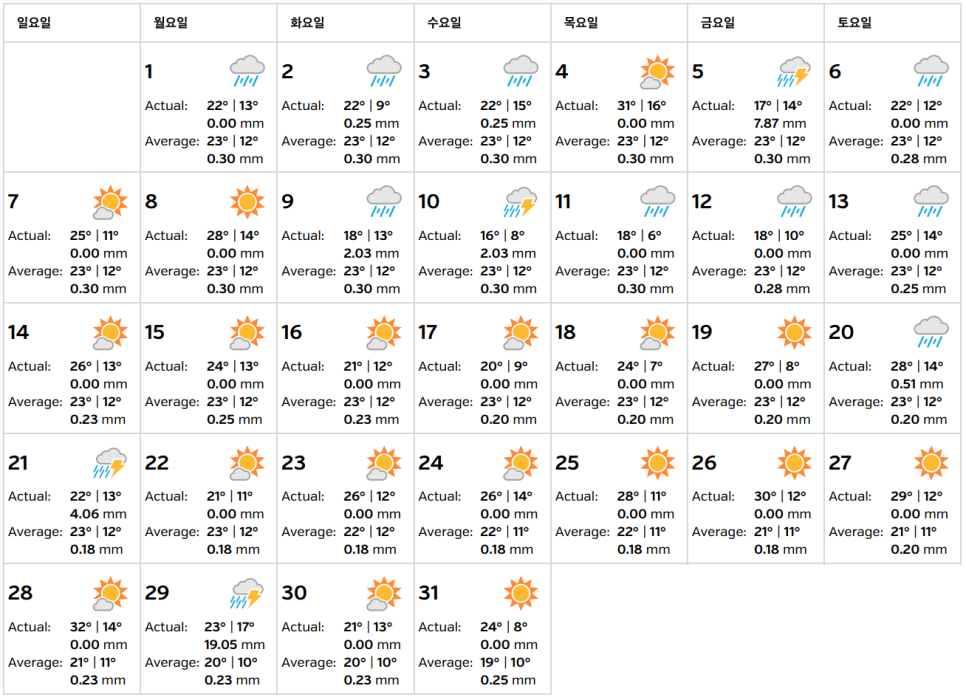 | 일요일 | 월요일 | 화요일 | 수요일 | 목요일 | 금요일 | 토요일 |
|---|---|---|---|---|---|---|
| | 1 Actual: 22° \| 13° 0.00 mm Average: 23° \| 12° 0.30 mm | 2 Actual: 22° \| 9° 0.25 mm Average: 23° \| 12° 0.30 mm | 3 Actual: 22° \| 15° 0.25 mm Average: 23° \| 12° 0.30 mm | 4 Actual: 31° \| 16° 0.00 mm Average: 23° \| 12° 0.30 mm | 5 Actual: 17° \| 14° 7.87 mm Average: 23° \| 12° 0.30 mm | 6 Actual: 22° \| 12° 0.00 mm Average: 23° \| 12° 0.28 mm |
| 7 Actual: 25° \| 11° 0.00 mm Average: 23° \| 12° 0.30 mm | 8 Actual: 28° \| 14° 0.00 mm Average: 23° \| 12° 0.30 mm | 9 Actual: 18° \| 13° 2.03 mm Average: 23° \| 12° 0.30 mm | 10 Actual: 16° \| 8° 2.03 mm Average: 23° \| 12° 0.30 mm | 11 Actual: 18° \| 6° 0.00 mm Average: 23° \| 12° 0.30 mm | 12 Actual: 18° \| 10° 0.00 mm Average: 23° \| 12° 0.28 mm | 13 Actual: 25° \| 14° 0.00 mm Average: 23° \| 12° 0.25 mm |
| 14 Actual: 26° \| 13° 0.00 mm Average: 23° \| 12° 0.23 mm | 15 Actual: 24° \| 13° 0.00 mm Average: 23° \| 12° 0.25 mm | 16 Actual: 21° \| 12° 0.00 mm Average: 23° \| 12° 0.23 mm | 17 Actual: 20° \| 9° 0.00 mm Average: 23° \| 12° 0.20 mm | 18 Actual: 24° \| 7° 0.00 mm Average: 23° \| 12° 0.20 mm | 19 Actual: 27° \| 8° 0.00 mm Average: 23° \| 12° 0.20 mm | 20 Actual: 28° \| 14° 0.51 mm Average: 23° \| 12° 0.20 mm |
| 21 Actual: 22° \| 13° 4.06 mm Average: 23° \| 12° 0.18 mm | 22 Actual: 21° \| 11° 0.00 mm Average: 23° \| 12° 0.18 mm | 23 Actual: 26° \| 12° 0.00 mm Average: 22° \| 12° 0.18 mm | 24 Actual: 26° \| 14° 0.00 mm Average: 22° \| 11° 0.18 mm | 25 Actual: 28° \| 11° 0.00 mm Average: 22° \| 11° 0.18 mm | 26 Actual: 30° \| 12° 0.00 mm Average: 21° \| 11° 0.18 mm | 27 Actual: 29° \| 12° 0.00 mm Average: 21° \| 11° 0.20 mm |
| 28 Actual: 32° \| 14° 0.00 mm Average: 21° \| 11° 0.23 mm | 29 Actual: 23° \| 17° 19.05 mm Average: 20° \| 10° 0.23 mm | 30 Actual: 21° \| 13° 0.00 mm Average: 20° \| 10° 0.23 mm | 31 Actual: 24° \| 8° 0.00 mm Average: 19° \| 10° 0.25 mm | | | |